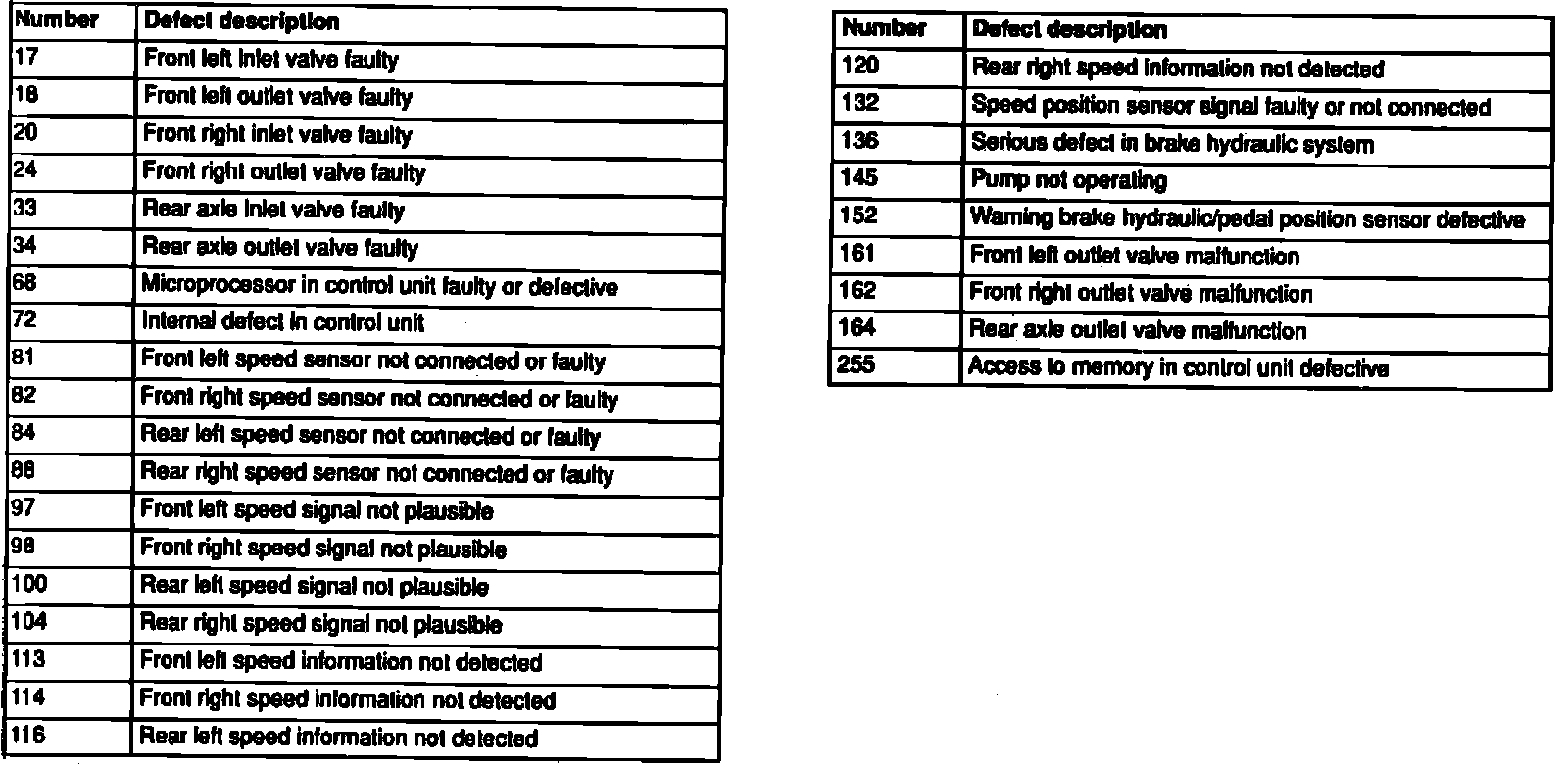 | Number | Defect description |
|---|---|
| 17 | Front left inlet valve faulty |
| 18 | Front left outlet valve faulty |
| 20 | Front right inlet valve faulty |
| 24 | Front right outlet valve faulty |
| 33 | Rear axle inlet valve faulty |
| 34 | Rear axle outlet valve faulty |
| 68 | Microprocessor in control unit faulty or defective |
| 72 | Internal defect in control unit |
| 81 | Front left speed sensor not connected or faulty |
| 82 | Front right speed sensor not connected or faulty |
| 84 | Rear left speed sensor not connected or faulty |
| 88 | Rear right speed sensor not connected or faulty |
| 97 | Front left speed signal not plausible |
| 98 | Front right speed signal not plausible |
| 100 | Rear left speed signal not plausible |
| 104 | Rear right speed signal not plausible |
| 113 | Front left speed information not detected |
| 114 | Front right speed information not detected |
| 116 | Rear left speed information not detected |

| Number | Defect description |
|---|---|
| 120 | Rear right speed information not detected |
| 132 | Speed position sensor signal faulty or not connected |
| 136 | Serious defect in brake hydraulic system |
| 145 | Pump not operating |
| 152 | Warning brake hydraulic/pedal position sensor defective |
| 161 | Front left outlet valve malfunction |
| 162 | Front right outlet valve malfunction |
| 164 | Rear axle outlet valve malfunction |
| 255 | Access to memory in control unit defective |